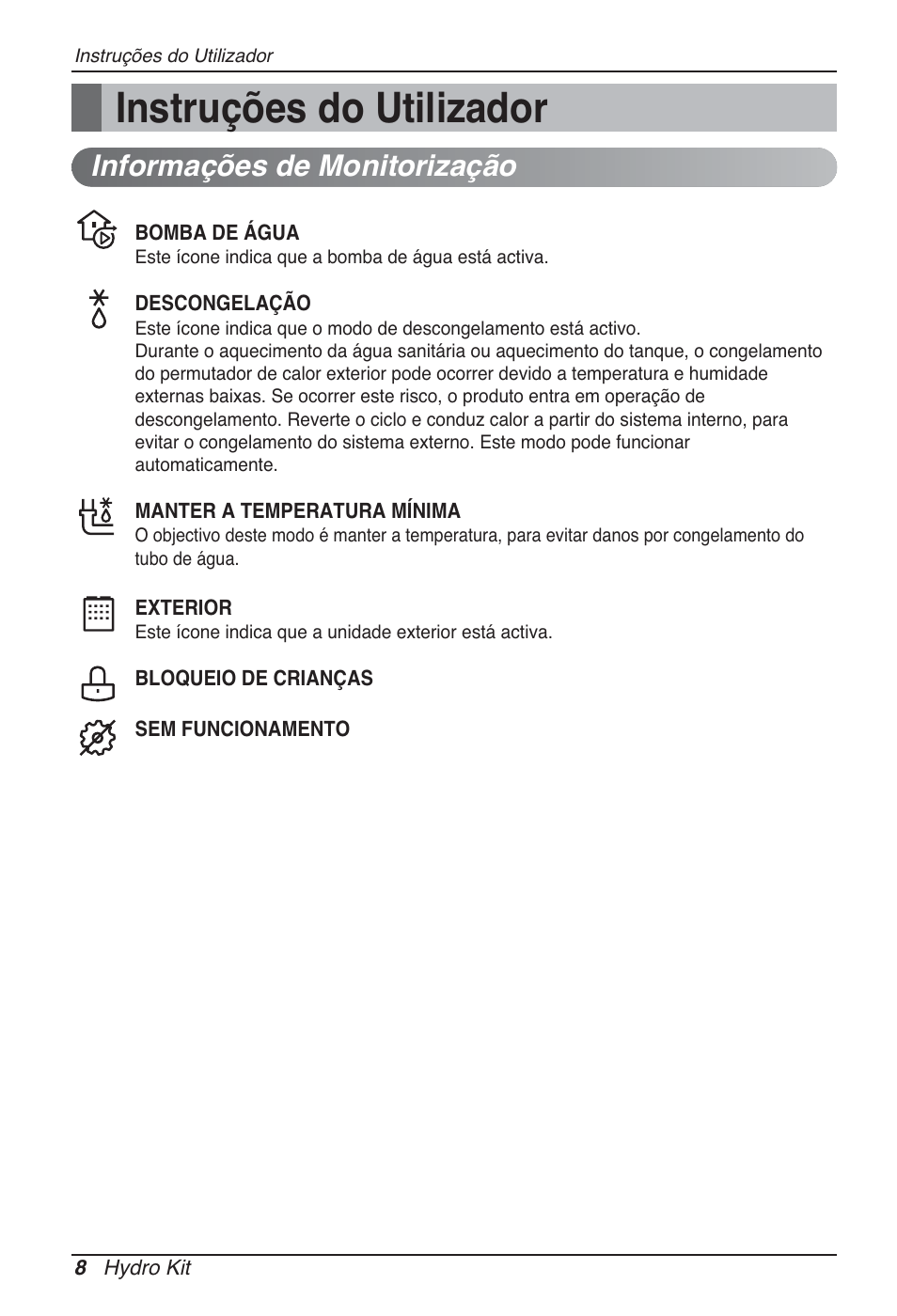 Instruções do Utilizador

Instruções do Utilizador

Informações de Monitorização

BOMBA DE ÁGUA
Este ícone indica que a bomba de água está activa.

DESCONGELAÇÃO
Este ícone indica que o modo de descongelamento está activo.
Durante o aquecimento da água sanitária ou aquecimento do tanque, o congelamento do permutador de calor exterior pode ocorrer devido a temperatura e humidade externas baixas. Se ocorrer este risco, o produto entra em operação de descongelamento. Reverte o ciclo e conduz calor a partir do sistema interno, para evitar o congelamento do sistema externo. Este modo pode funcionar automaticamente.

MANTER A TEMPERATURA MÍNIMA
O objectivo deste modo é manter a temperatura, para evitar danos por congelamento do tubo de água.

EXTERIOR
Este ícone indica que a unidade exterior está activa.

BLOQUEIO DE CRIANÇAS

SEM FUNCIONAMENTO

8 Hydro Kit